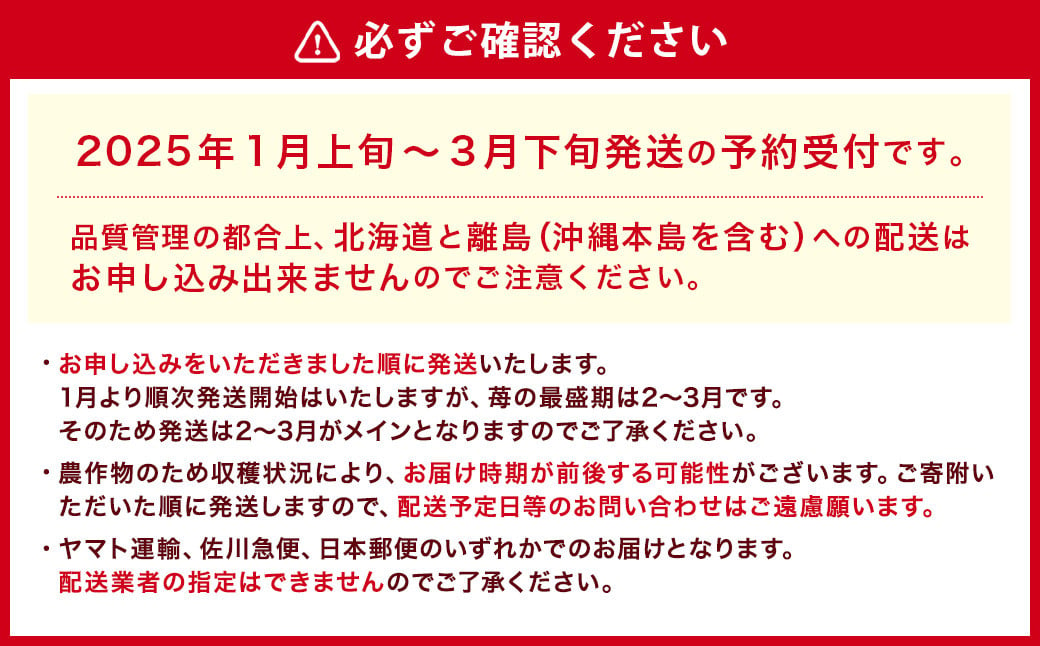 必ずご確認ください

2025年1月上旬～3月下旬発送の予約受付です。

品質管理の都合上、北海道と離島(沖縄本島を含む)への配送はお申し込み出来ませんのでご注意ください。

・お申し込みをいただきました順に発送いたします。
1月より順次発送開始はいたしますが、苺の最盛期は2～3月です。
そのため発送は2～3月がメインとなりますのでご了承ください。

・農作物のため収穫状況により、お届け時期が前後する可能性がございます。ご寄附いただいた順に発送しますので、配送予定日等のお問い合わせはご遠慮願います。

・ヤマト運輸、佐川急便、日本郵便のいずれかでのお届けとなります。
配送業者の指定はできませんのでご了承ください。